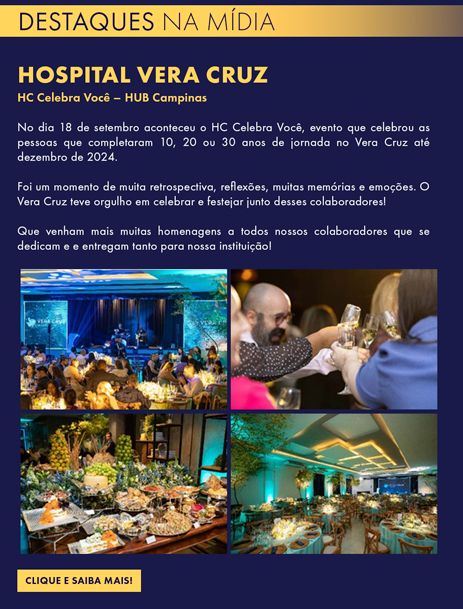 DESTAQUES NA MÍDIA

HOSPITAL VERA CRUZ

HC Celebra Você – HUB Campinas

No dia 18 de setembro aconteceu o HC Celebra Você, evento que celebrou as pessoas que completaram 10, 20 ou 30 anos de jornada no Vera Cruz até dezembro de 2024.

Foi um momento de muita retrospectiva, reflexões, muitas memórias e emoções. O Vera Cruz teve orgulho em celebrar e festejar junto desses colaboradores!

Que venham mais muitas homenagens a todos nossos colaboradores que se dedicam e e entregam tanto para nossa instituição!

VERA CRUZ

CLIQUE E SAIBA MAIS!